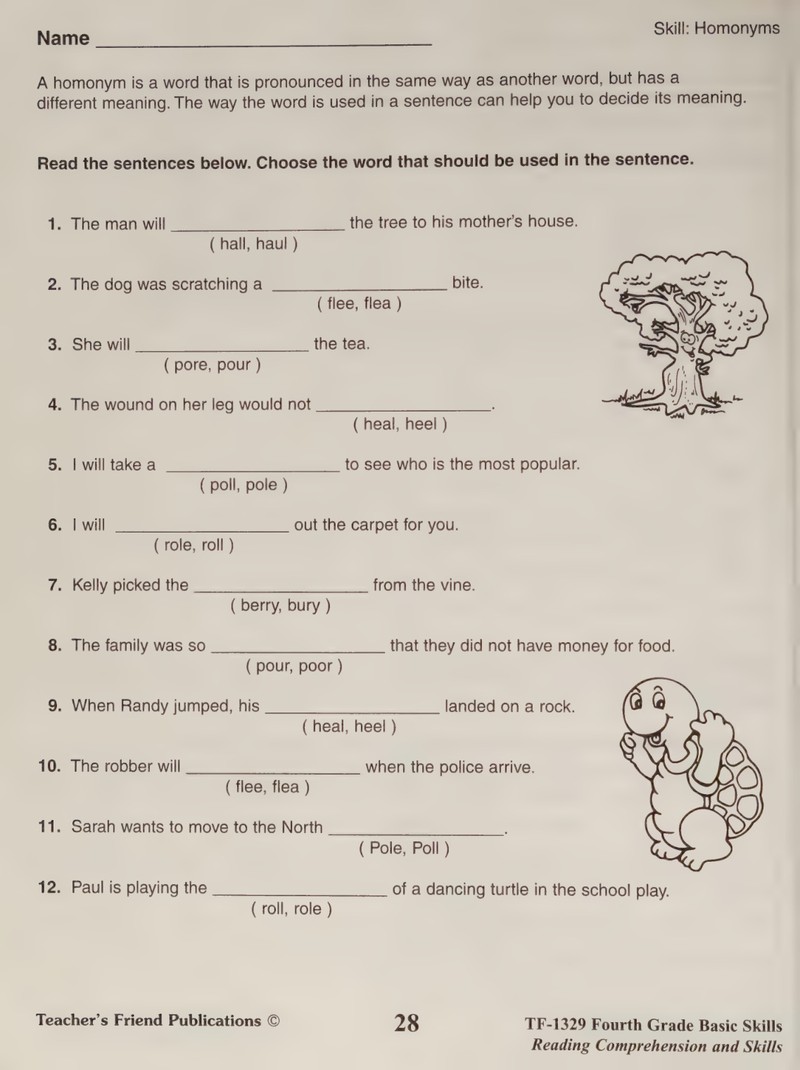 Name ____

Skill: Homonyms

A homonym is a word that is pronounced in the same way as another word, but has a different meaning. The way the word is used in a sentence can help you to decide its meaning.

Read the sentences below. Choose the word that should be used in the sentence.

1. The man will ____ the tree to his mother's house.
( hall, haul )

2. The dog was scratching a ____ bite.
( flee, flea )

3. She will ____ the tea.
( pore, pour )

4. The wound on her leg would not ____.
( heal, heel )

5. I will take a ____ to see who is the most popular.
( poll, pole )

6. I will ____ out the carpet for you.
( role, roll )

7. Kelly picked the ____ from the vine.
( berry, bury )

8. The family was so ____ that they did not have money for food.
( pour, poor )

9. When Randy jumped, his ____ landed on a rock.
( heal, heel )

10. The robber will ____ when the police arrive.
( flee, flea )

11. Sarah wants to move to the North ____.
( Pole, Poll )

12. Paul is playing the ____ of a dancing turtle in the school play.
( roll, role )

Teacher's Friend Publications ©

28

TF-1329 Fourth Grade Basic Skills
Reading Comprehension and Skills